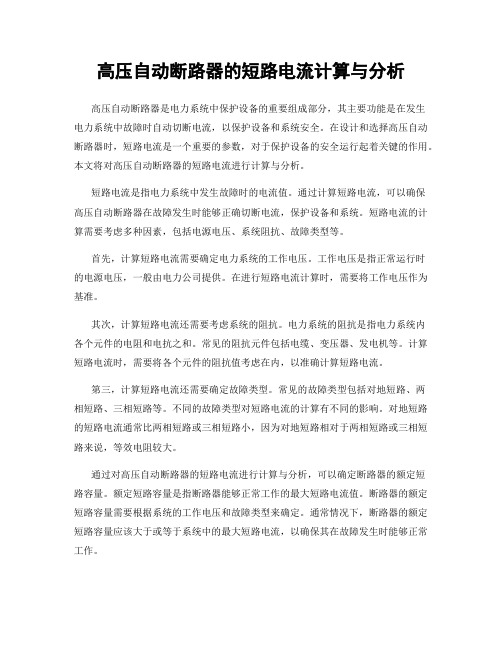 高压自动断路器的短路电流计算与分析

高压自动断路器是电力系统中保护设备的重要组成部分，其主要功能是在发生电力系统中故障时自动切断电流，以保护设备和系统安全。在设计和选择高压自动断路器时，短路电流是一个重要的参数，对于保护设备的安全运行起着关键的作用。本文将对高压自动断路器的短路电流进行计算与分析。

短路电流是指电力系统中发生故障时的电流值。通过计算短路电流，可以确保高压自动断路器在故障发生时能够正确切断电流，保护设备和系统。短路电流的计算需要考虑多种因素，包括电源电压、系统阻抗、故障类型等。

首先，计算短路电流需要确定电力系统的工作电压。工作电压是指正常运行时的电源电压，一般由电力公司提供。在进行短路电流计算时，需要将工作电压作为基准。

其次，计算短路电流还需要考虑系统的阻抗。电力系统的阻抗是指电力系统内各个元件的电阻和电抗之和。常见的阻抗元件包括电缆、变压器、发电机等。计算短路电流时，需要将各个元件的阻抗值考虑在内，以准确计算短路电流。

第三，计算短路电流还需要确定故障类型。常见的故障类型包括对地短路、两相短路、三相短路等。不同的故障类型对短路电流的计算有不同的影响。对地短路的短路电流通常比两相短路或三相短路小，因为对地短路相对于两相短路或三相短路来说，等效电阻较大。

通过对高压自动断路器的短路电流进行计算与分析，可以确定断路器的额定短路容量。额定短路容量是指断路器能够正常工作的最大短路电流值。断路器的额定短路容量需要根据系统的工作电压和故障类型来确定。通常情况下，断路器的额定短路容量应该大于或等于系统中的最大短路电流，以确保其在故障发生时能够正常工作。